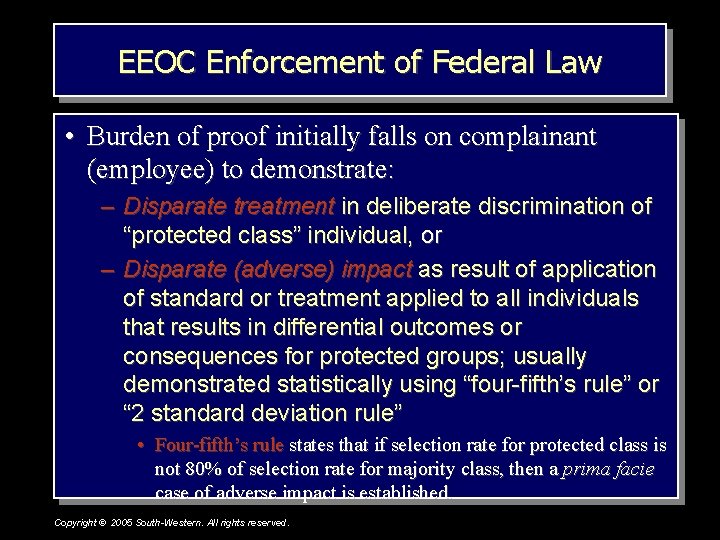 EEOC Enforcement of Federal Law

• Burden of proof initially falls on complainant (employee) to demonstrate:

- Disparate treatment in deliberate discrimination of "protected class" individual, or

- Disparate (adverse) impact as result of application of standard or treatment applied to all individuals that results in differential outcomes or consequences for protected groups; usually demonstrated statistically using "four-fifth's rule" or "2 standard deviation rule"

• Four-fifth's rule states that if selection rate for protected class is not 80% of selection rate for majority class, then a prima facie case of adverse impact is established.

Copyright © 2005 South-Western. All rights reserved.